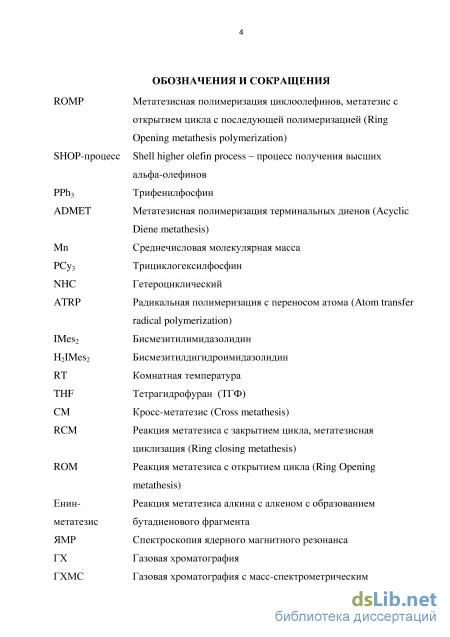 4

ОБОЗНАЧЕНИЯ И СОКРАЩЕНИЯ

| | |
|---|---|
| ROMP | Метатезисная полимеризация циклоолефинов, метатезис с открытием цикла с последующей полимеризацией (Ring Opening metathesis polymerization) |
| SHOP-процесс | Shell higher olefin process – процесс получения высших альфа-олефинов |
| $PPh_3$ | Трифенилфосфин |
| ADMET | Метатезисная полимеризация терминальных диенов (Acyclic Diene metathesis) |
| Mn | Среднечисловая молекулярная масса |
| $PCy_3$ | Трициклогексилфосфин |
| NHC | Гетероциклический |
| ATRP | Радикальная полимеризация с переносом атома (Atom transfer radical polymerization) |
| $IMes_2$ | Бисмезитилимидазолидин |
| $H_2IMes_2$ | Бисмезитилдигидроимидазолидин |
| RT | Комнатная температура |
| THF | Тетрагидрофуран (ТГФ) |
| CM | Кросс-метатезис (Cross metathesis) |
| RCM | Реакция метатезиса с закрытием цикла, метатезисная циклизация (Ring closing metathesis) |
| ROM | Реакция метатезиса с открытием цикла (Ring Opening metathesis) |
| Енин-метатезис | Реакция метатезиса алкина с алкеном с образованием бутадиенового фрагмента |
| ЯМР | Спектроскопия ядерного магнитного резонанса |
| ГХ | Газовая хроматография |
| ГХМС | Газовая хроматография с масс-спектрометрическим |

dsLib.net
библиотека диссертаций